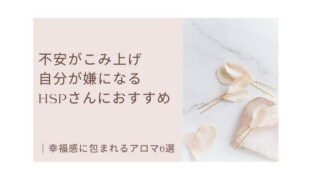 不安がこみ上げ
自分が嫌になる
HSPさんにおすすめ

| 幸福感に包まれるアロマ6選